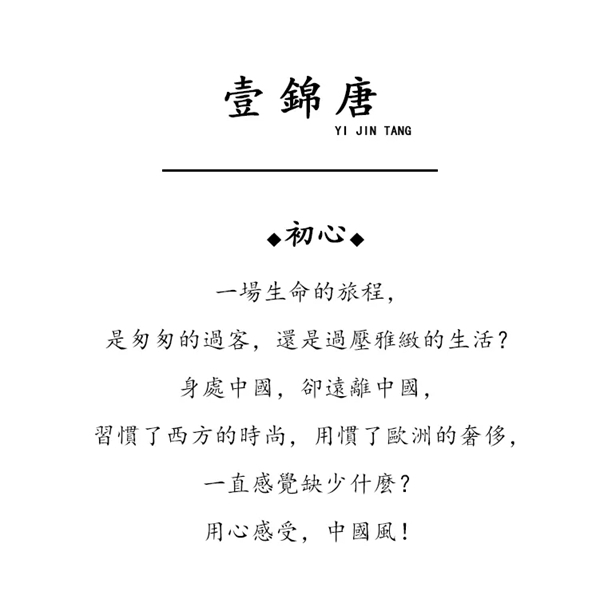 壹錦唐
YI JIN TANG

◆初心◆

一場生命的旅程,

是匆匆的過客,還是過壓雅緻的生活?

身處中國,卻遠離中國,

習慣了西方的時尚,用慣了歐洲的奢侈,

一直感覺缺少什麼?

用心感受,中國風!